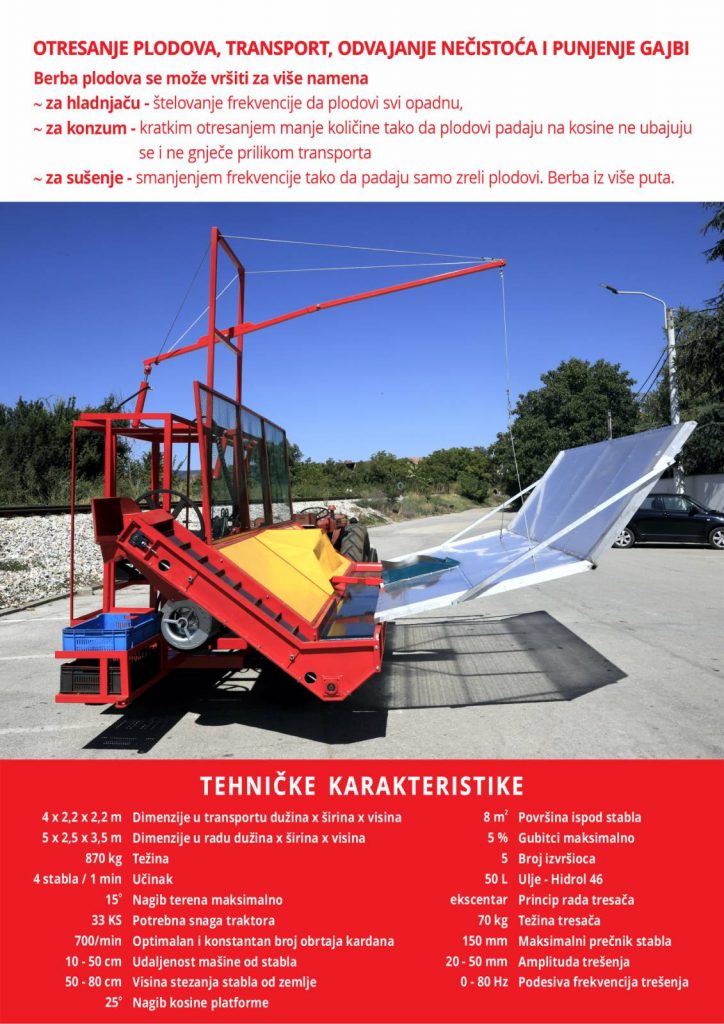 OTRESANJE PLODOVA, TRANSPORT, ODVAJANJE NEČISTOĆA I PUNJENJE GAJBI

Berba plodova se može vršiti za više namena

~ za hladnjaču - štelovanje frekvencije da plodovi svi opadnu,

~ za konzum - kratkim otresanjem manje količine tako da plodovi padaju na kosine ne ubajuju se i ne gnječe prilikom transporta

~ za sušenje - smanjenjem frekvencije tako da padaju samo zreli plodovi. Berba iz više puta.

TEHNIČKE KARAKTERISTIKE

4 x 2,2 x 2,2 m Dimenzije u transportu dužina x širina x visina
5 x 2,5 x 3,5 m Dimenzije u radu dužina x širina x visina
870 kg Težina
4 stabla / 1 min Učinak
15° Nagib terena maksimalno
33 KS Potrebna snaga traktora
700/min Optimalan i konstantan broj obrtaja kardana
10 - 50 cm Udaljenost mašine od stabla
50 - 80 cm Visina stezanja stabla od zemlje
25° Nagib kosine platforme

8 $m^2$ Površina ispod stabla
5 % Gubitci maksimalno
5 Broj izvršioca
50 L Ulje - Hidrol 46
ekscentar Princip rada tresača
70 kg Težina tresača
150 mm Maksimalni prečnik stabla
20 - 50 mm Amplituda trešenja
0 - 80 Hz Podesiva frekvencija trešenja